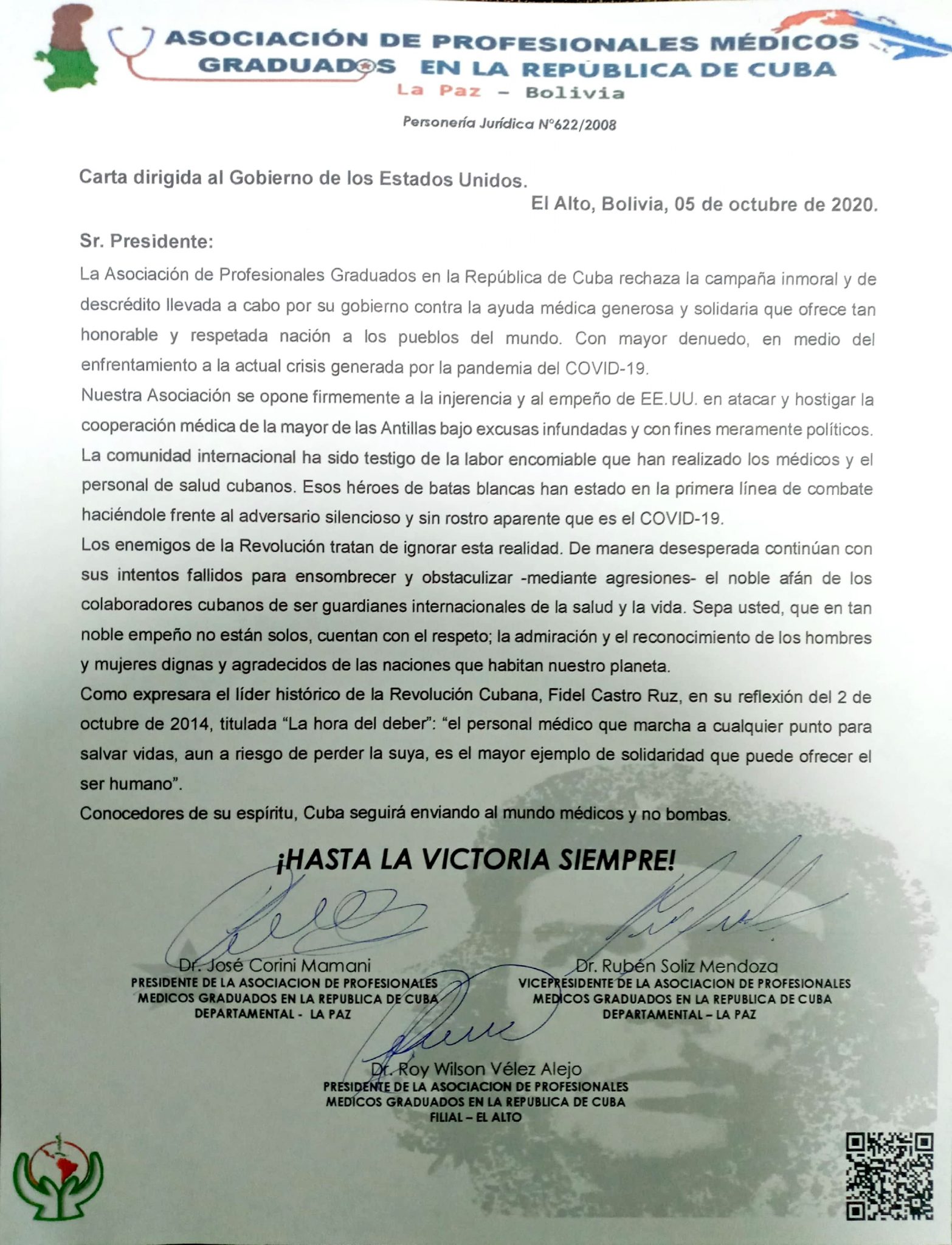 ASOCIACIÓN DE PROFESIONALES MÉDICOS GRADUADOS EN LA REPÚBLICA DE CUBA
La Paz - Bolivia

Personería Jurídica N°622/2008

Carta dirigida al Gobierno de los Estados Unidos.

El Alto, Bolivia, 05 de octubre de 2020.

Sr. Presidente:

La Asociación de Profesionales Graduados en la República de Cuba rechaza la campaña inmoral y de descrédito llevada a cabo por su gobierno contra la ayuda médica generosa y solidaria que ofrece tan honorable y respetada nación a los pueblos del mundo. Con mayor denuedo, en medio del enfrentamiento a la actual crisis generada por la pandemia del COVID-19.

Nuestra Asociación se opone firmemente a la injerencia y al empeño de EE.UU. en atacar y hostigar la cooperación médica de la mayor de las Antillas bajo excusas infundadas y con fines meramente políticos.

La comunidad internacional ha sido testigo de la labor encomiable que han realizado los médicos y el personal de salud cubanos. Esos héroes de batas blancas han estado en la primera línea de combate haciéndole frente al adversario silencioso y sin rostro aparente que es el COVID-19.

Los enemigos de la Revolución tratan de ignorar esta realidad. De manera desesperada continúan con sus intentos fallidos para ensombrecer y obstaculizar -mediante agresiones- el noble afán de los colaboradores cubanos de ser guardianes internacionales de la salud y la vida. Sepa usted, que en tan noble empeño no están solos, cuentan con el respeto; la admiración y el reconocimiento de los hombres y mujeres dignas y agradecidos de las naciones que habitan nuestro planeta.

Como expresara el líder histórico de la Revolución Cubana, Fidel Castro Ruz, en su reflexión del 2 de octubre de 2014, titulada "La hora del deber": "el personal médico que marcha a cualquier punto para salvar vidas, aun a riesgo de perder la suya, es el mayor ejemplo de solidaridad que puede ofrecer el ser humano".

Conocedores de su espíritu, Cuba seguirá enviando al mundo médicos y no bombas.

¡HASTA LA VICTORIA SIEMPRE!

Dr. José Corini Mamani
PRESIDENTE DE LA ASOCIACION DE PROFESIONALES
MEDICOS GRADUADOS EN LA REPUBLICA DE CUBA
DEPARTAMENTAL - LA PAZ

Dr. Rubén Soliz Mendoza
VICEPRESIDENTE DE LA ASOCIACION DE PROFESIONALES
MEDICOS GRADUADOS EN LA REPUBLICA DE CUBA
DEPARTAMENTAL – LA PAZ

Dr. Roy Wilson Vélez Alejo
PRESIDENTE DE LA ASOCIACION DE PROFESIONALES
MEDICOS GRADUADOS EN LA REPUBLICA DE CUBA
FILIAL – EL ALTO